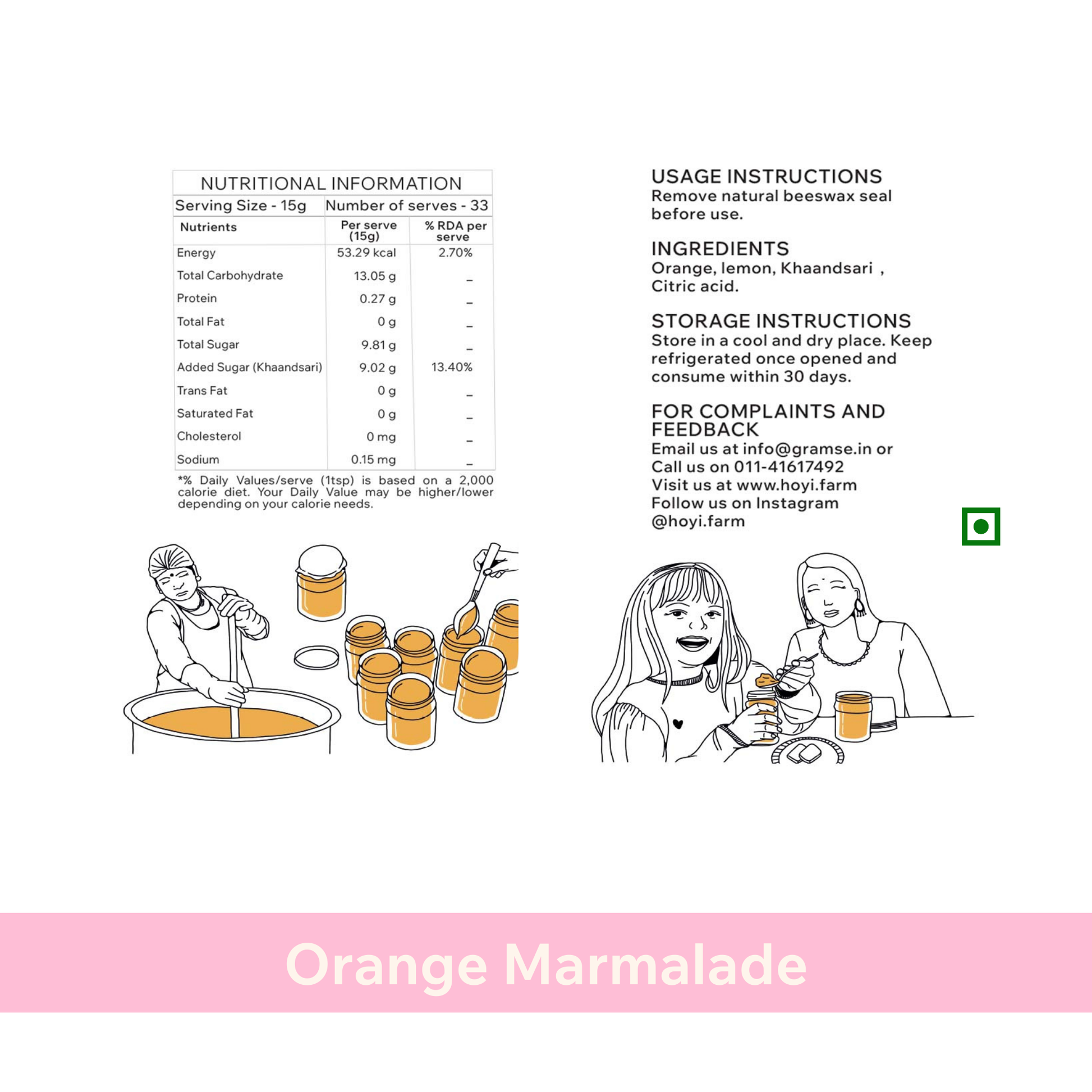 NUTRITIONAL INFORMATION

Serving Size - 15g
Number of serves - 33

| Nutrients | Per serve (15g) | % RDA per serve |
|---|---|---|
| Energy | 53.29 kcal | 2.70% |
| Total Carbohydrate | 13.05 g | _ |
| Protein | 0.27 g | _ |
| Total Fat | 0 g | _ |
| Total Sugar | 9.81 g | _ |
| Added Sugar (Khaandsari) | 9.02 g | 13.40% |
| Trans Fat | 0 g | _ |
| Saturated Fat | 0 g | _ |
| Cholesterol | 0 mg | _ |
| Sodium | 0.15 mg | _ |

*% Daily Values/serve (1tsp) is based on a 2,000 calorie diet. Your Daily Value may be higher/lower depending on your calorie needs.

USAGE INSTRUCTIONS
Remove natural beeswax seal before use.

INGREDIENTS
Orange, lemon, Khaandsari , Citric acid.

STORAGE INSTRUCTIONS
Store in a cool and dry place. Keep refrigerated once opened and consume within 30 days.

FOR COMPLAINTS AND FEEDBACK
Email us at info@gramse.in or
Call us on 011-41617492
Visit us at www.hoyi.farm
Follow us on Instagram
@hoyi.farm

Orange Marmalade